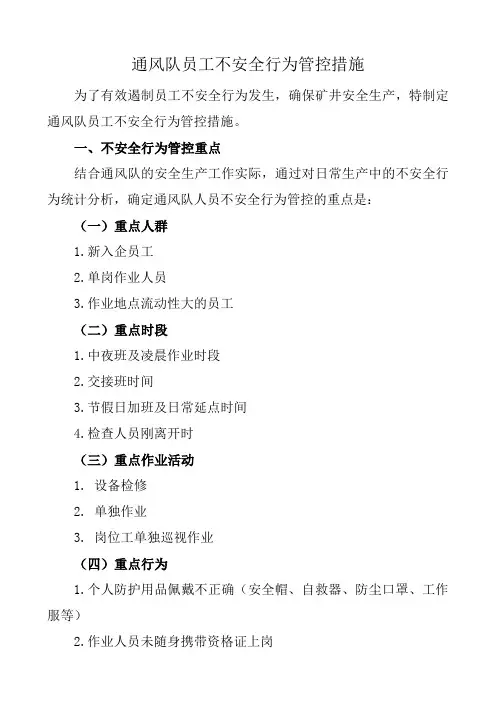 通风队员工不安全行为管控措施

为了有效遏制员工不安全行为发生，确保矿井安全生产，特制定通风队员工不安全行为管控措施。

一、不安全行为管控重点

结合通风队的安全生产工作实际，通过对日常生产中的不安全行为统计分析，确定通风队人员不安全行为管控的重点是：

（一）重点人群

1. 新入企员工

2. 单岗作业人员

3. 作业地点流动性大的员工

（二）重点时段

1. 中夜班及凌晨作业时段

2. 交接班时间

3. 节假日加班及日常延点时间

4. 检查人员刚离开时

（三）重点作业活动

1. 设备检修

2. 单独作业

3. 岗位工单独巡视作业

（四）重点行为

1. 个人防护用品佩戴不正确（安全帽、自救器、防尘口罩、工作服等）

2. 作业人员未随身携带资格证上岗